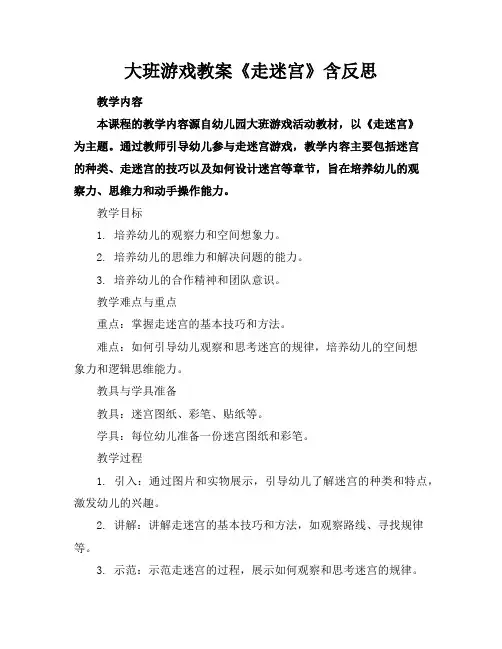 大班游戏教案《走迷宫》含反思

教学内容

本课程的教学内容源自幼儿园大班游戏活动教材，以《走迷宫》为主题。通过教师引导幼儿参与走迷宫游戏，教学内容主要包括迷宫的种类、走迷宫的技巧以及如何设计迷宫等章节，旨在培养幼儿的观察力、思维力和动手操作能力。

教学目标

1. 培养幼儿的观察力和空间想象力。

2. 培养幼儿的思维力和解决问题的能力。

3. 培养幼儿的合作精神和团队意识。

教学难点与重点

重点：掌握走迷宫的基本技巧和方法。

难点：如何引导幼儿观察和思考迷宫的规律，培养幼儿的空间想象力和逻辑思维能力。

教具与学具准备

教具：迷宫图纸、彩笔、贴纸等。

学具：每位幼儿准备一份迷宫图纸和彩笔。

教学过程

1. 引入：通过图片和实物展示，引导幼儿了解迷宫的种类和特点，激发幼儿的兴趣。

2. 讲解：讲解走迷宫的基本技巧和方法，如观察路线、寻找规律等。

3. 示范：示范走迷宫的过程，展示如何观察和思考迷宫的规律。